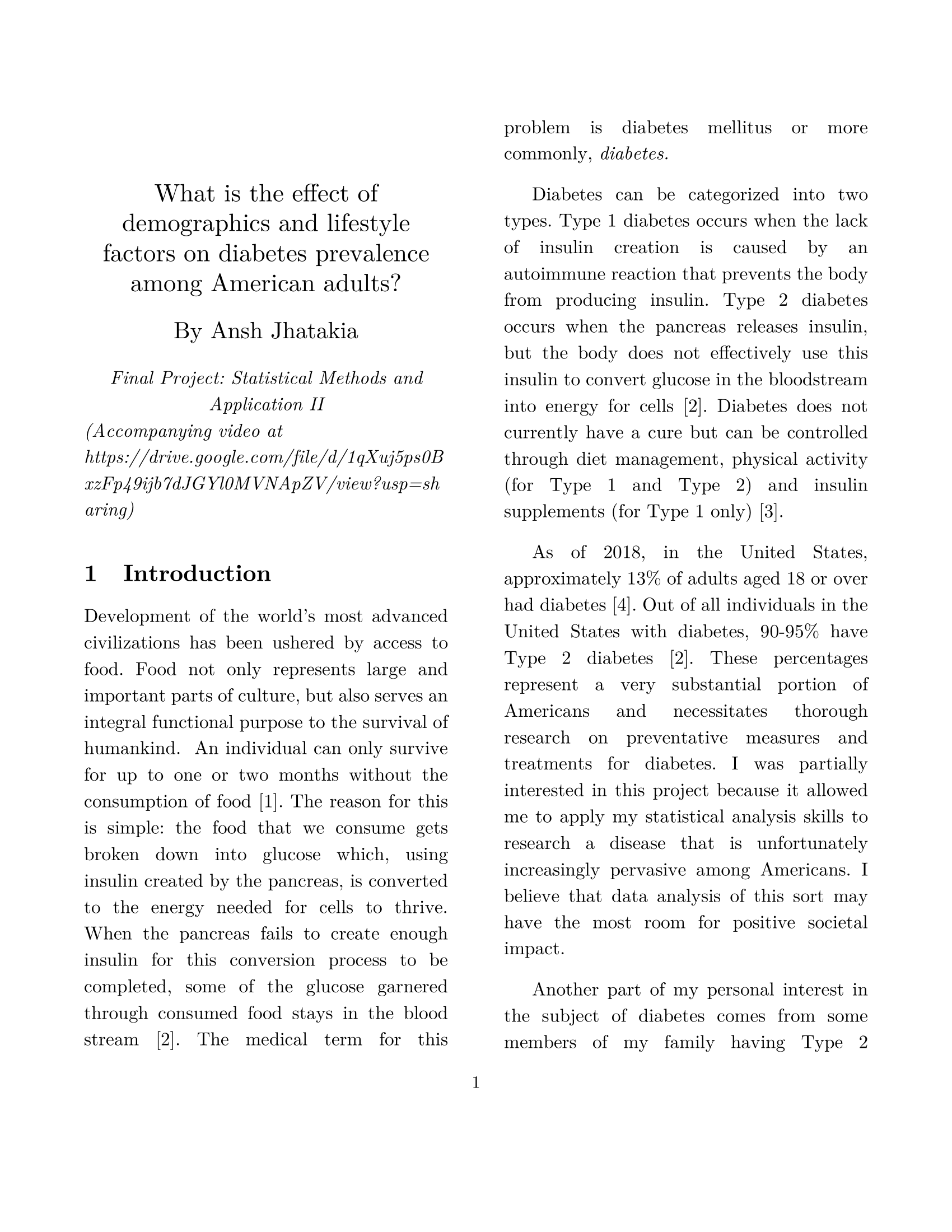 What is the effect of demographics and lifestyle factors on diabetes prevalence among American adults?

By Ansh Jhatakia

Final Project: Statistical Methods and Application II
(Accompanying video at https://drive.google.com/file/d/1qXuj5ps0BxzFp49ijb7dJGYl0MVNApZV/view?usp=sharing)

1 Introduction

Development of the world's most advanced civilizations has been ushered by access to food. Food not only represents large and important parts of culture, but also serves an integral functional purpose to the survival of humankind. An individual can only survive for up to one or two months without the consumption of food [1]. The reason for this is simple: the food that we consume gets broken down into glucose which, using insulin created by the pancreas, is converted to the energy needed for cells to thrive. When the pancreas fails to create enough insulin for this conversion process to be completed, some of the glucose garnered through consumed food stays in the blood stream [2]. The medical term for this problem is diabetes mellitus or more commonly, diabetes.

Diabetes can be categorized into two types. Type 1 diabetes occurs when the lack of insulin creation is caused by an autoimmune reaction that prevents the body from producing insulin. Type 2 diabetes occurs when the pancreas releases insulin, but the body does not effectively use this insulin to convert glucose in the bloodstream into energy for cells [2]. Diabetes does not currently have a cure but can be controlled through diet management, physical activity (for Type 1 and Type 2) and insulin supplements (for Type 1 only) [3].

As of 2018, in the United States, approximately 13% of adults aged 18 or over had diabetes [4]. Out of all individuals in the United States with diabetes, 90-95% have Type 2 diabetes [2]. These percentages represent a very substantial portion of Americans and necessitates thorough research on preventative measures and treatments for diabetes. I was partially interested in this project because it allowed me to apply my statistical analysis skills to research a disease that is unfortunately increasingly pervasive among Americans. I believe that data analysis of this sort may have the most room for positive societal impact.

Another part of my personal interest in the subject of diabetes comes from some members of my family having Type 2

1